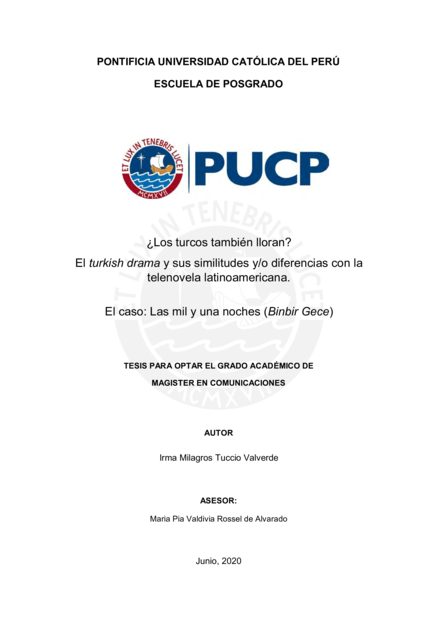 PONTIFICIA UNIVERSIDAD CATÓLICA DEL PERÚ

ESCUELA DE POSGRADO

ET LUX IN TENEBRIS LUCET
MCMXVII

PUCP

ET LUX IN TENEBRIS LUCET
MCMXVII

¿Los turcos también lloran?

El turkish drama y sus similitudes y/o diferencias con la telenovela latinoamericana.

El caso: Las mil y una noches (Binbir Gece)

TESIS PARA OPTAR EL GRADO ACADÉMICO DE

MAGISTER EN COMUNICACIONES

AUTOR

Irma Milagros Tuccio Valverde

ASESOR:

Maria Pia Valdivia Rossel de Alvarado

Junio, 2020